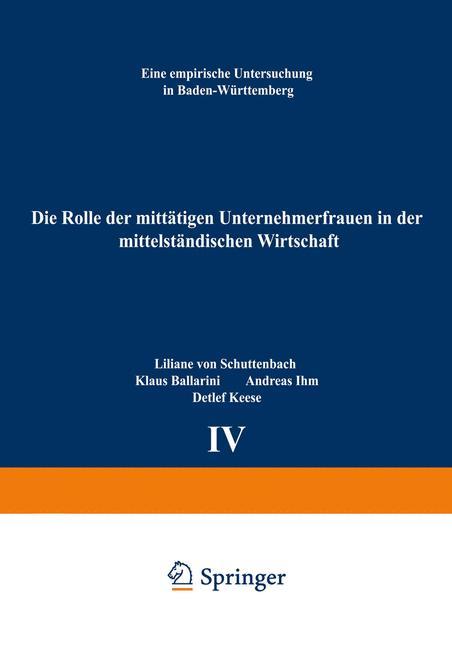 Eine empirische Untersuchung in Baden-Württemberg

Die Rolle der mittätigen Unternehmerfrauen in der mittelständischen Wirtschaft

Liliane von Schuttenbach
Klaus Ballarini Andreas Ihm
Detlef Keese

IV

Springer